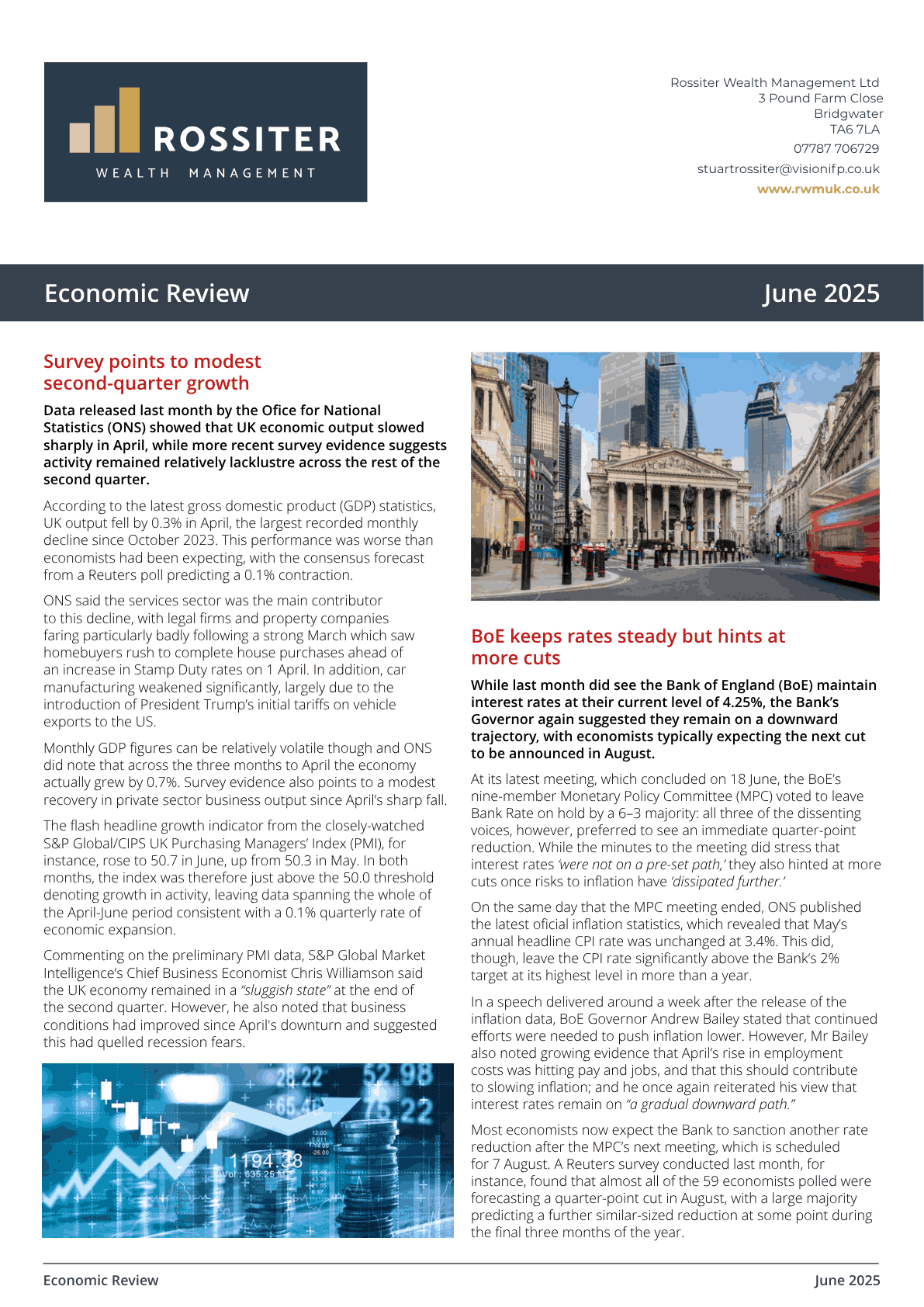 ROSSITER
WEALTH MANAGEMENT

Rossiter Wealth Management Ltd
3 Pound Farm Close
Bridgwater
TA6 7LA
07787 706729
stuartrossiter@visionifp.co.uk
www.rwmuk.co.uk

Economic Review

June 2025

Survey points to modest second-quarter growth

Data released last month by the Ofice for National Statistics (ONS) showed that UK economic output slowed sharply in April, while more recent survey evidence suggests activity remained relatively lacklustre across the rest of the second quarter.

According to the latest gross domestic product (GDP) statistics, UK output fell by 0.3% in April, the largest recorded monthly decline since October 2023. This performance was worse than economists had been expecting, with the consensus forecast from a Reuters poll predicting a 0.1% contraction.

ONS said the services sector was the main contributor to this decline, with legal firms and property companies faring particularly badly following a strong March which saw homebuyers rush to complete house purchases ahead of an increase in Stamp Duty rates on 1 April. In addition, car manufacturing weakened significantly, largely due to the introduction of President Trump's initial tariffs on vehicle exports to the US.

Monthly GDP figures can be relatively volatile though and ONS did note that across the three months to April the economy actually grew by 0.7%. Survey evidence also points to a modest recovery in private sector business output since April's sharp fall.

The flash headline growth indicator from the closely-watched S&P Global/CIPS UK Purchasing Managers' Index (PMI), for instance, rose to 50.7 in June, up from 50.3 in May. In both months, the index was therefore just above the 50.0 threshold denoting growth in activity, leaving data spanning the whole of the April-June period consistent with a 0.1% quarterly rate of economic expansion.

Commenting on the preliminary PMI data, S&P Global Market Intelligence's Chief Business Economist Chris Williamson said the UK economy remained in a "sluggish state" at the end of the second quarter. However, he also noted that business conditions had improved since April's downturn and suggested this had quelled recession fears.

BoE keeps rates steady but hints at more cuts

While last month did see the Bank of England (BoE) maintain interest rates at their current level of 4.25%, the Bank's Governor again suggested they remain on a downward trajectory, with economists typically expecting the next cut to be announced in August.

At its latest meeting, which concluded on 18 June, the BoE's nine-member Monetary Policy Committee (MPC) voted to leave Bank Rate on hold by a 6–3 majority: all three of the dissenting voices, however, preferred to see an immediate quarter-point reduction. While the minutes to the meeting did stress that interest rates 'were not on a pre-set path,' they also hinted at more cuts once risks to inflation have 'dissipated further.'

On the same day that the MPC meeting ended, ONS published the latest oficial inflation statistics, which revealed that May's annual headline CPI rate was unchanged at 3.4%. This did, though, leave the CPI rate significantly above the Bank's 2% target at its highest level in more than a year.

In a speech delivered around a week after the release of the inflation data, BoE Governor Andrew Bailey stated that continued efforts were needed to push inflation lower. However, Mr Bailey also noted growing evidence that April's rise in employment costs was hitting pay and jobs, and that this should contribute to slowing inflation; and he once again reiterated his view that interest rates remain on "a gradual downward path."

Most economists now expect the Bank to sanction another rate reduction after the MPC's next meeting, which is scheduled for 7 August. A Reuters survey conducted last month, for instance, found that almost all of the 59 economists polled were forecasting a quarter-point cut in August, with a large majority predicting a further similar-sized reduction at some point during the final three months of the year.

Economic Review

June 2025